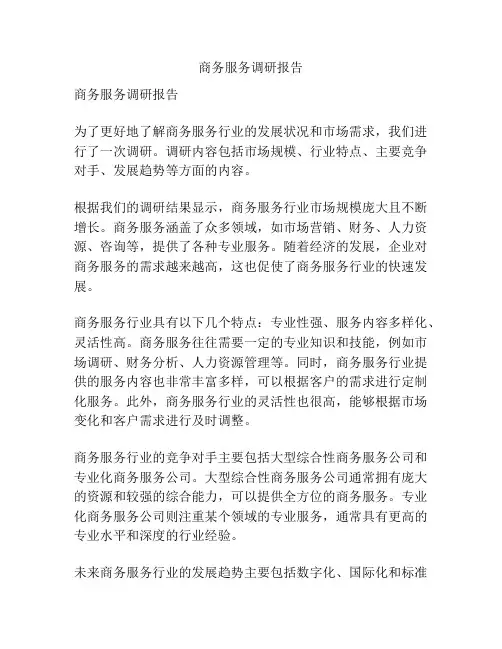 商务服务调研报告

商务服务调研报告

为了更好地了解商务服务行业的发展状况和市场需求，我们进行了一次调研。调研内容包括市场规模、行业特点、主要竞争对手、发展趋势等方面的内容。

根据我们的调研结果显示，商务服务行业市场规模庞大且不断增长。商务服务涵盖了众多领域，如市场营销、财务、人力资源、咨询等，提供了各种专业服务。随着经济的发展，企业对商务服务的需求越来越高，这也促使了商务服务行业的快速发展。

商务服务行业具有以下几个特点：专业性强、服务内容多样化、灵活性高。商务服务往往需要一定的专业知识和技能，例如市场调研、财务分析、人力资源管理等。同时，商务服务行业提供的服务内容也非常丰富多样，可以根据客户的需求进行定制化服务。此外，商务服务行业的灵活性也很高，能够根据市场变化和客户需求进行及时调整。

商务服务行业的竞争对手主要包括大型综合性商务服务公司和专业化商务服务公司。大型综合性商务服务公司通常拥有庞大的资源和较强的综合能力，可以提供全方位的商务服务。专业化商务服务公司则注重某个领域的专业服务，通常具有更高的专业水平和深度的行业经验。

未来商务服务行业的发展趋势主要包括数字化、国际化和标准